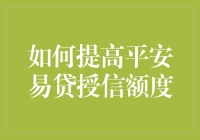 如何提高平安易贷授信额度